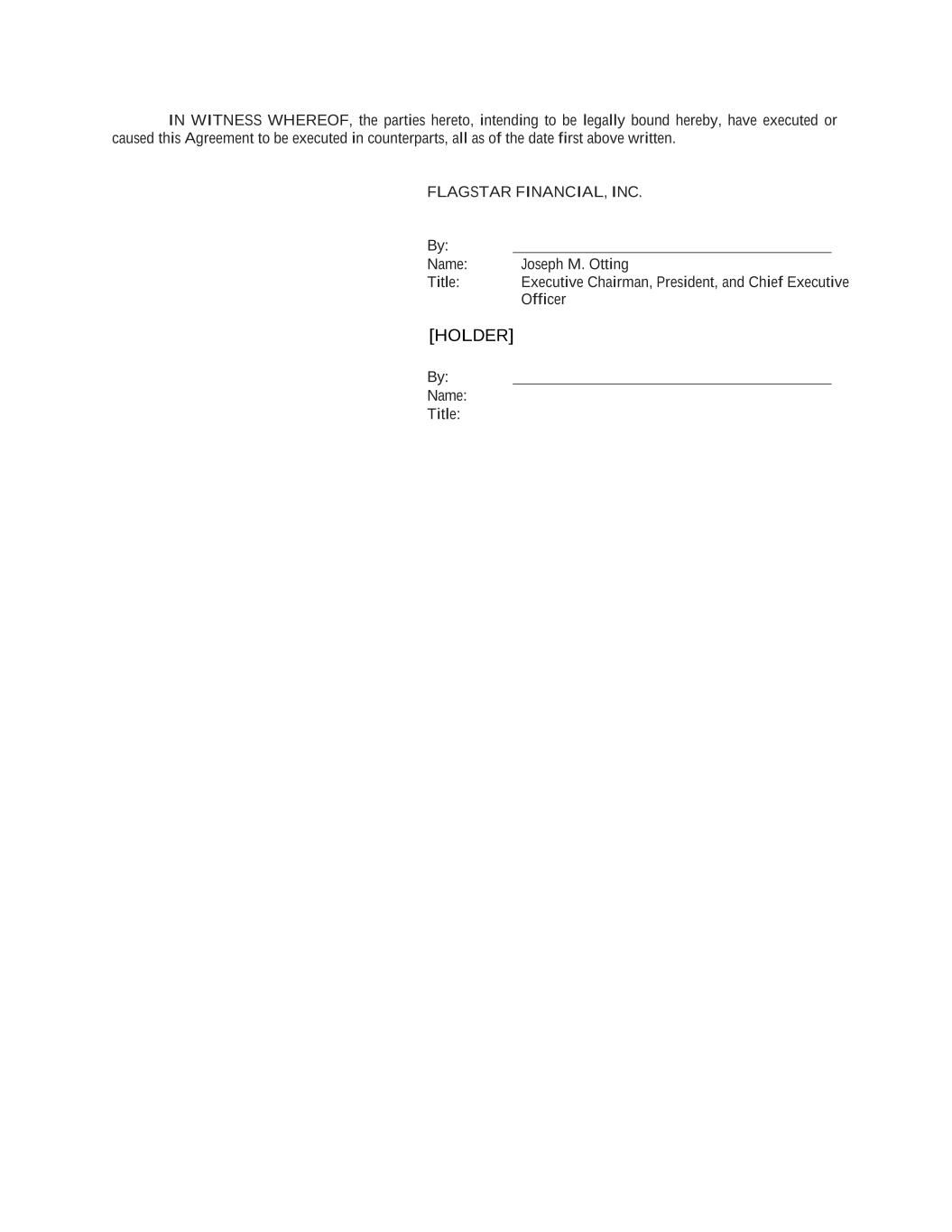 IN WITNESS WHEREOF, the parties hereto, intending to be legally bound hereby, have executed or caused this Agreement to be executed in counterparts, all as of the date first above written.

FLAGSTAR FINANCIAL, INC.

By:
Name: Joseph M. Otting
Title: Executive Chairman, President, and Chief Executive Officer

[HOLDER]

By:
Name:
Title: